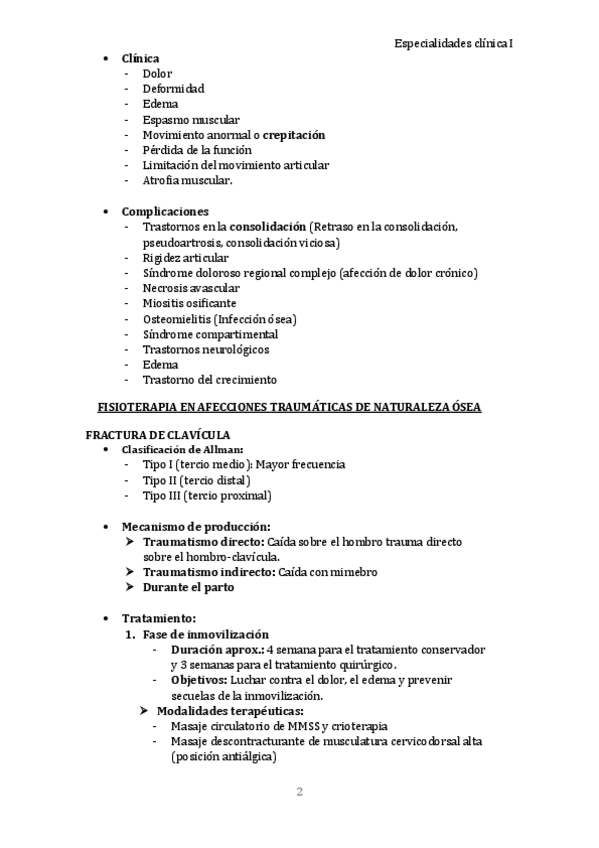 Especialidades clínica I

• Clínica
- Dolor
- Deformidad
- Edema
- Espasmo muscular
- Movimiento anormal o crepitación
- Pérdida de la función
- Limitación del movimiento articular
- Atrofia muscular.

• Complicaciones
- Trastornos en la consolidación (Retraso en la consolidación, pseudoartrosis, consolidación viciosa)
- Rigidez articular
- Síndrome doloroso regional complejo (afección de dolor crónico)
- Necrosis avascular
- Miositis osificante
- Osteomielitis (Infección ósea)
- Síndrome compartimental
- Trastornos neurológicos
- Edema
- Trastorno del crecimiento

FISIOTERAPIA EN AFECCIONES TRAUMÁTICAS DE NATURALEZA ÓSEA

FRACTURA DE CLAVÍCULA
• Clasificación de Allman:
- Tipo I (tercio medio): Mayor frecuencia
- Tipo II (tercio distal)
- Tipo III (tercio proximal)

• Mecanismo de producción:
➢ Traumatismo directo: Caída sobre el hombro trauma directo sobre el hombro-clavícula.
➢ Traumatismo indirecto: Caída con mimebro
➢ Durante el parto

• Tratamiento:
1. Fase de inmovilización
- Duración aprox.: 4 semana para el tratamiento conservador y 3 semanas para el tratamiento quirúrgico.
- Objetivos: Luchar contra el dolor, el edema y prevenir secuelas de la inmovilización.
➢ Modalidades terapéuticas:
- Masaje circulatorio de MMSS y crioterapia
- Masaje descontracturante de musculatura cervicodorsal alta (posición antiálgica)

2